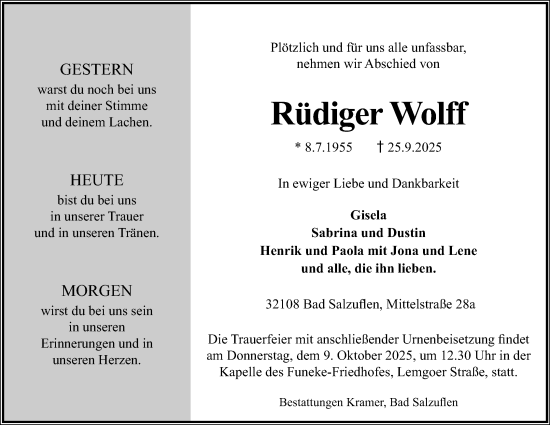 GESTERN
warst du noch bei uns
mit deiner Stimme
und deinem Lachen.

HEUTE
bist du bei uns
in unserer Trauer
und in unseren Tränen.

MORGEN
wirst du bei uns sein
in unseren
Erinnerungen und in
unseren Herzen.

Plötzlich und für uns alle unfassbar,
nehmen wir Abschied von

Rüdiger Wolff

* 8.7.1955 † 25.9.2025

In ewiger Liebe und Dankbarkeit

Gisela
Sabrina und Dustin
Henrik und Paola mit Jona und Lene
und alle, die ihn lieben.

32108 Bad Salzuflen, Mittelstraße 28a

Die Trauerfeier mit anschließender Urnenbeisetzung findet am Donnerstag, dem 9. Oktober 2025, um 12.30 Uhr in der Kapelle des Funeke-Friedhofes, Lemgoer Straße, statt.

Bestattungen Kramer, Bad Salzuflen